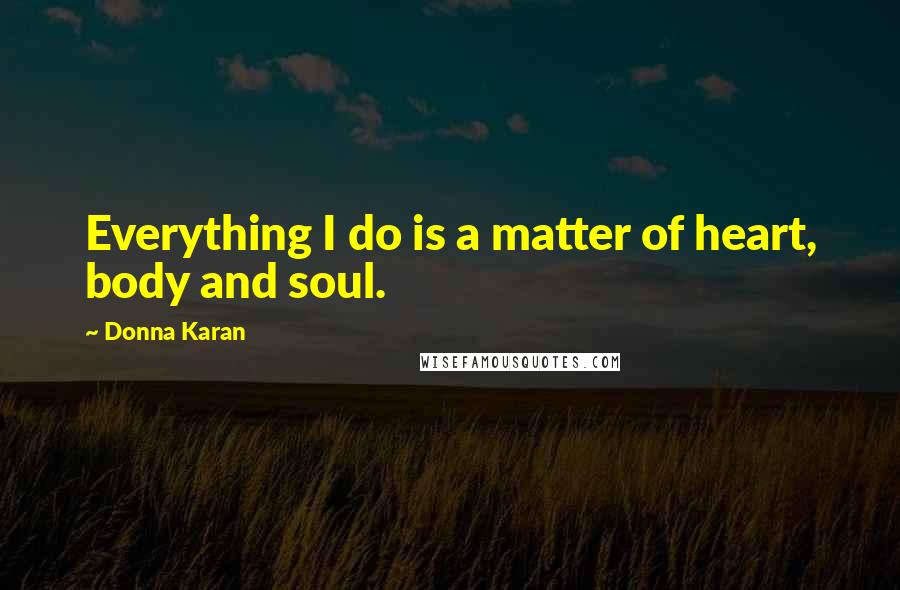 Everything I do is a matter of heart, body and soul.

~ Donna Karan

WISEFAMOUSQUOTES.COM